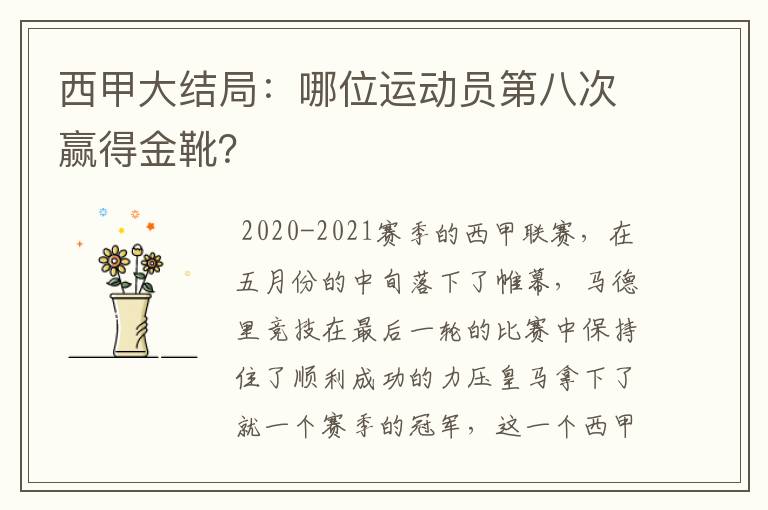 西甲大结局：哪位运动员第八次赢得金靴?

2020-2021赛季的西甲联赛，在五月份的中旬落下了帷幕，马德里竞技在最后一轮的比赛中保持住了顺利成功的力压皇马拿下了就一个赛季的冠军，这一个西甲